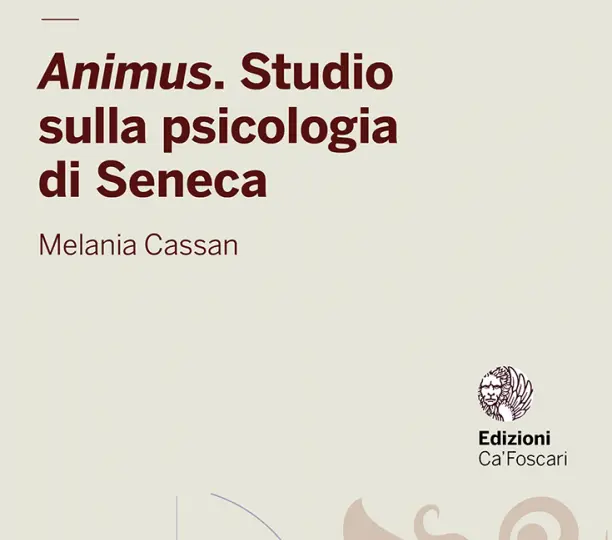 Animus. Studio sulla psicologia di Seneca

Melania Cassan

Edizioni
Ca'Foscari